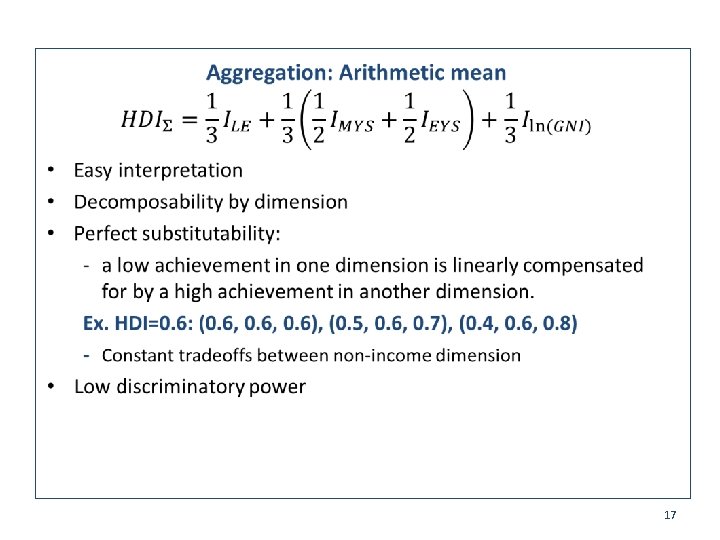 Aggregation: Arithmetic mean

$HDI_{\Sigma} = \frac{1}{3}I_{LE} + \frac{1}{3}\left(\frac{1}{2}I_{MYS} + \frac{1}{2}I_{EYS}\right) + \frac{1}{3}I_{\ln(GNI)}$

• Easy interpretation
• Decomposability by dimension
• Perfect substitutability:
- a low achievement in one dimension is linearly compensated for by a high achievement in another dimension.

Ex. HDI=0.6: (0.6, 0.6, 0.6), (0.5, 0.6, 0.7), (0.4, 0.6, 0.8)

- Constant tradeoffs between non-income dimension
• Low discriminatory power

17